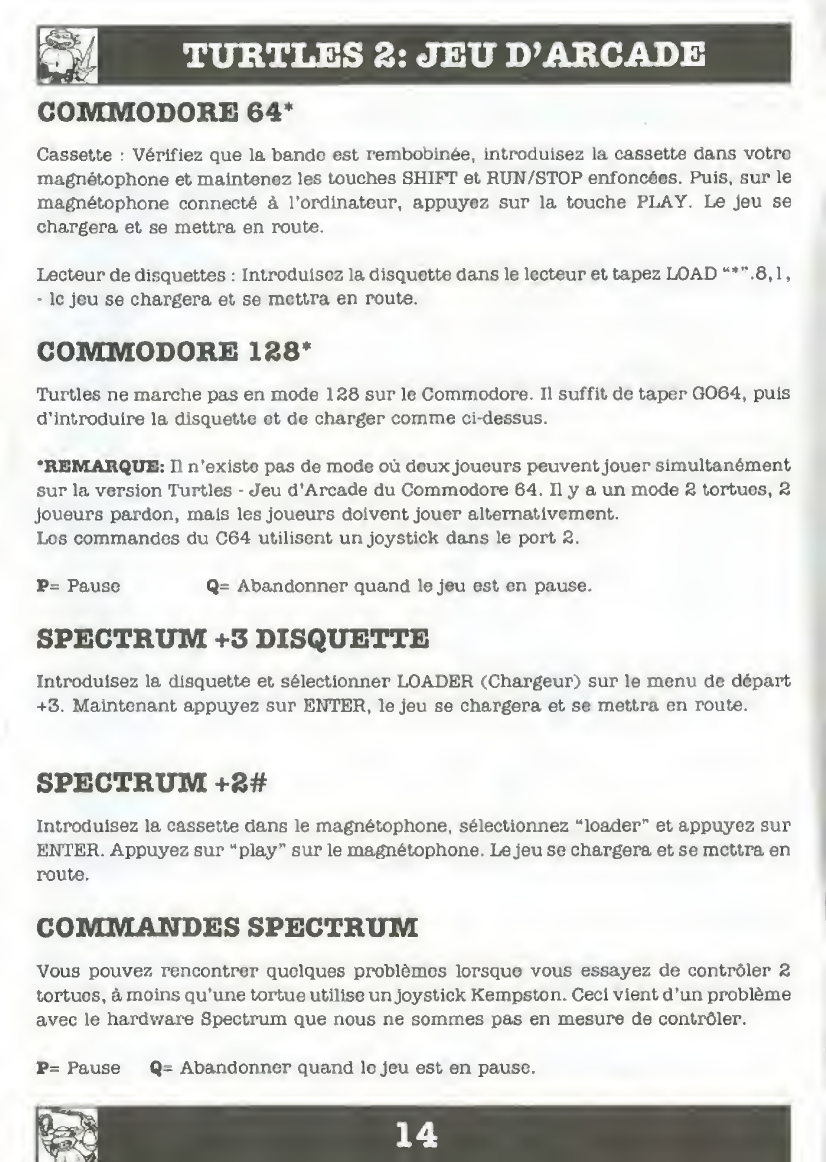 TURTLES 2: JEU D'ARCADE

COMMODORE 64*

Cassette : Vérifiez que la bande est rembobinée, introduisez la cassette dans votre magnétophone et maintenez les touches SHIFT et RUN/STOP enfoncées. Puis, sur le magnétophone connecté à l'ordinateur, appuyez sur la touche PLAY. Le jeu se chargera et se mettra en route.

Lecteur de disquettes : Introduisez la disquette dans le lecteur et tapez LOAD "*".8,1, - le jeu se chargera et se mettra en route.

COMMODORE 128*

Turtles ne marche pas en mode 128 sur le Commodore. Il suffit de taper GO64, puis d'introduire la disquette et de charger comme ci-dessus.

*REMARQUE: Il n'existe pas de mode où deux joueurs peuvent jouer simultanément sur la version Turtles - Jeu d'Arcade du Commodore 64. Il y a un mode 2 tortues, 2 joueurs pardon, mais les joueurs doivent jouer alternativement.
Les commandes du C64 utilisent un joystick dans le port 2.

P= Pause Q= Abandonner quand le jeu est en pause.

SPECTRUM +3 DISQUETTE

Introduisez la disquette et sélectionner LOADER (Chargeur) sur le menu de départ +3. Maintenant appuyez sur ENTER, le jeu se chargera et se mettra en route.

SPECTRUM +2#

Introduisez la cassette dans le magnétophone, sélectionnez "loader" et appuyez sur ENTER. Appuyez sur "play" sur le magnétophone. Le jeu se chargera et se mettra en route.

COMMANDES SPECTRUM

Vous pouvez rencontrer quelques problèmes lorsque vous essayez de contrôler 2 tortues, à moins qu'une tortue utilise un joystick Kempston. Ceci vient d'un problème avec le hardware Spectrum que nous ne sommes pas en mesure de contrôler.

P= Pause Q= Abandonner quand le jeu est en pause.

14